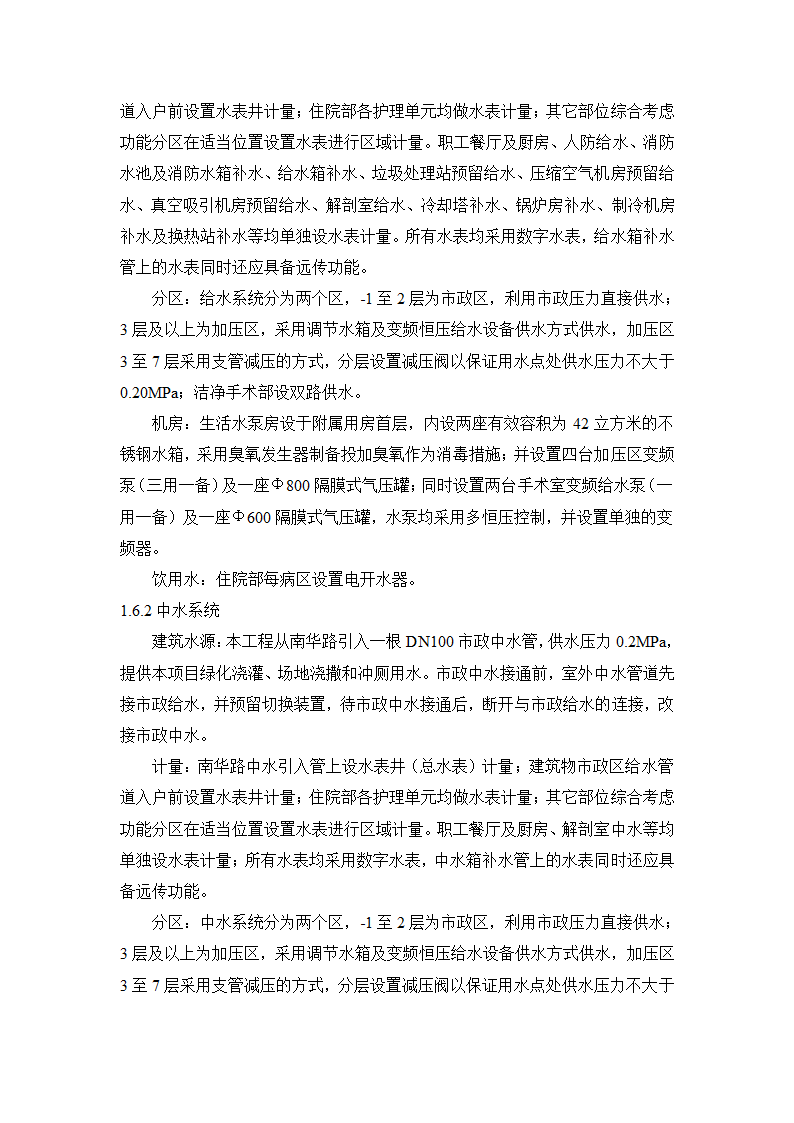 道入户前设置水表井计量；住院部各护理单元均做水表计量；其它部位综合考虑功能分区在适当位置设置水表进行区域计量。职工餐厅及厨房、人防给水、消防水池及消防水箱补水、给水箱补水、垃圾处理站预留给水、压缩空气机房预留给水、真空吸引机房预留给水、解剖室给水、冷却塔补水、锅炉房补水、制冷机房补水及换热站补水等均单独设水表计量。所有水表均采用数字水表，给水箱补水管上的水表同时还应具备远传功能。

分区：给水系统分为两个区，-1 至 2 层为市政区，利用市政压力直接供水；3 层及以上为加压区，采用调节水箱及变频恒压给水设备供水方式供水，加压区 3 至 7 层采用支管减压的方式，分层设置减压阀以保证用水点处供水压力不大于 0.20MPa；洁净手术部设双路供水。

机房：生活水泵房设于附属用房首层，内设两座有效容积为 42 立方米的不锈钢水箱，采用臭氧发生器制备投加臭氧作为消毒措施；并设置四台加压区变频泵（三用一备）及一座Φ800 隔膜式气压罐；同时设置两台手术室变频给水泵（一用一备）及一座Φ600 隔膜式气压罐，水泵均采用多恒压控制，并设置单独的变频器。

饮用水：住院部每病区设置电开水器。

1.6.2 中水系统

建筑水源：本工程从南华路引入一根 DN100 市政中水管，供水压力 0.2MPa，提供本项目绿化浇灌、场地浇撒和冲厕用水。市政中水接通前，室外中水管道先接市政给水，并预留切换装置，待市政中水接通后，断开与市政给水的连接，改接市政中水。

计量：南华路中水引入管上设水表井（总水表）计量；建筑物市政区给水管道入户前设置水表井计量；住院部各护理单元均做水表计量；其它部位综合考虑功能分区在适当位置设置水表进行区域计量。职工餐厅及厨房、解剖室中水等均单独设水表计量；所有水表均采用数字水表，中水箱补水管上的水表同时还应具备远传功能。

分区：中水系统分为两个区，-1 至 2 层为市政区，利用市政压力直接供水；3 层及以上为加压区，采用调节水箱及变频恒压给水设备供水方式供水，加压区 3 至 7 层采用支管减压的方式，分层设置减压阀以保证用水点处供水压力不大于